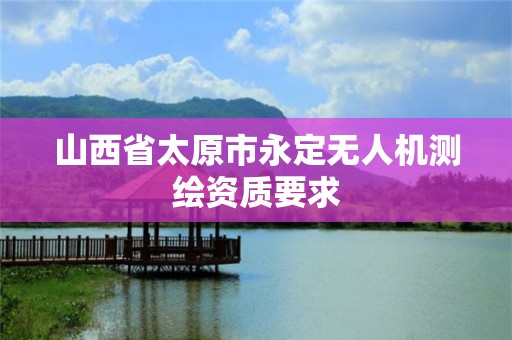 山西省太原市永定无人机测绘资质要求